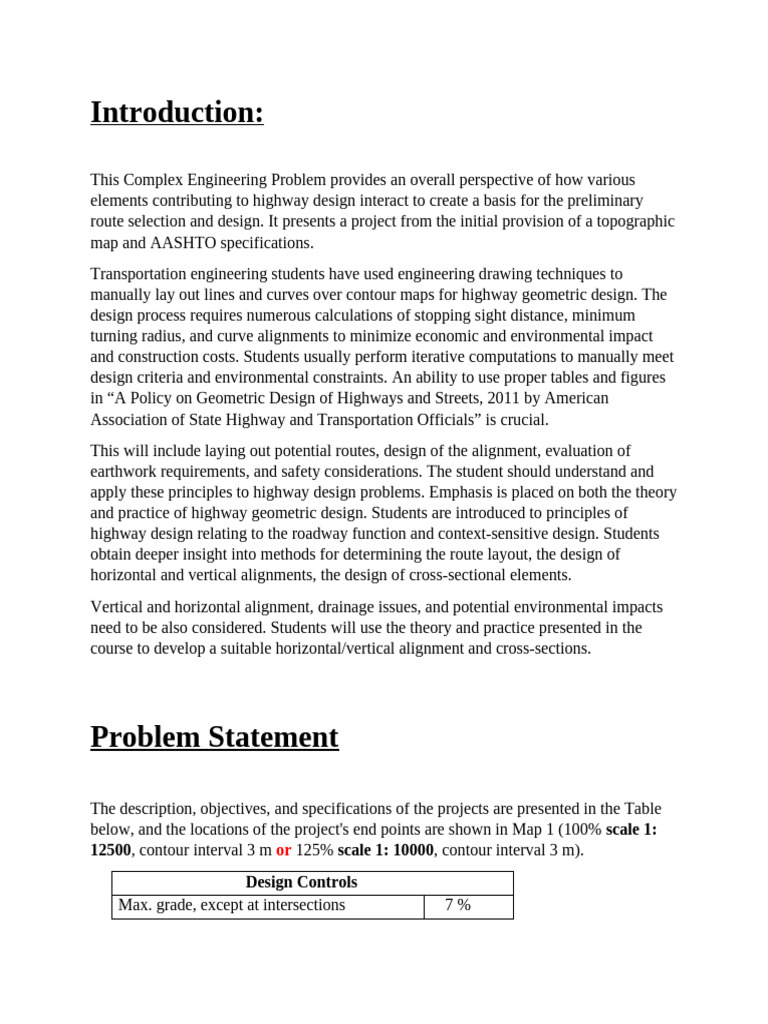 Introduction:

This Complex Engineering Problem provides an overall perspective of how various elements contributing to highway design interact to create a basis for the preliminary route selection and design. It presents a project from the initial provision of a topographic map and AASHTO specifications.

Transportation engineering students have used engineering drawing techniques to manually lay out lines and curves over contour maps for highway geometric design. The design process requires numerous calculations of stopping sight distance, minimum turning radius, and curve alignments to minimize economic and environmental impact and construction costs. Students usually perform iterative computations to manually meet design criteria and environmental constraints. An ability to use proper tables and figures in “A Policy on Geometric Design of Highways and Streets, 2011 by American Association of State Highway and Transportation Officials” is crucial.

This will include laying out potential routes, design of the alignment, evaluation of earthwork requirements, and safety considerations. The student should understand and apply these principles to highway design problems. Emphasis is placed on both the theory and practice of highway geometric design. Students are introduced to principles of highway design relating to the roadway function and context-sensitive design. Students obtain deeper insight into methods for determining the route layout, the design of horizontal and vertical alignments, the design of cross-sectional elements.

Vertical and horizontal alignment, drainage issues, and potential environmental impacts need to be also considered. Students will use the theory and practice presented in the course to develop a suitable horizontal/vertical alignment and cross-sections.

Problem Statement

The description, objectives, and specifications of the projects are presented in the Table below, and the locations of the project's end points are shown in Map 1 (100% scale 1: 12500, contour interval 3 m or 125% scale 1: 10000, contour interval 3 m).

| Design Controls | |
|---|---|
| Max. grade, except at intersections | 7 % |